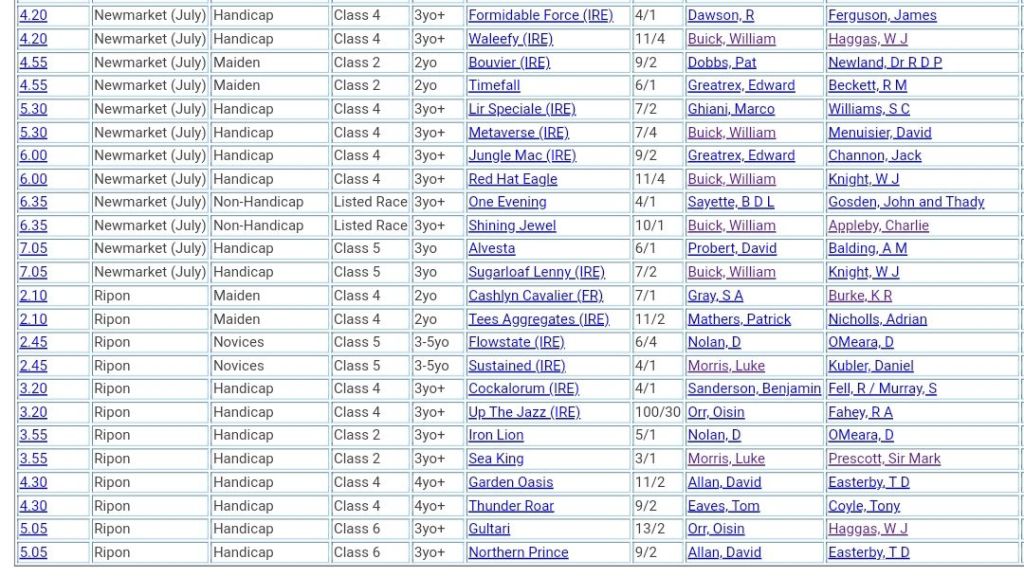 | 4.20 | Newmarket (July) | Handicap | Class 4 | 3yo+ | Formidable Force (IRE) | 4/1 | Dawson, R | Ferguson, James |
|---|---|---|---|---|---|---|---|---|
| 4.20 | Newmarket (July) | Handicap | Class 4 | 3yo+ | Waleefy (IRE) | 11/4 | Buick, William | Haggas, W J |
| 4.55 | Newmarket (July) | Maiden | Class 2 | 2yo | Bouvier (IRE) | 9/2 | Dobbs, Pat | Newland, Dr R D P |
| 4.55 | Newmarket (July) | Maiden | Class 2 | 2yo | Timefall | 6/1 | Greatrex, Edward | Beckett, R M |
| 5.30 | Newmarket (July) | Handicap | Class 4 | 3yo+ | Lir Speciale (IRE) | 7/2 | Ghiani, Marco | Williams, S C |
| 5.30 | Newmarket (July) | Handicap | Class 4 | 3yo+ | Metaverse (IRE) | 7/4 | Buick, William | Menuisier, David |
| 6.00 | Newmarket (July) | Handicap | Class 4 | 3yo+ | Jungle Mac (IRE) | 9/2 | Greatrex, Edward | Channon, Jack |
| 6.00 | Newmarket (July) | Handicap | Class 4 | 3yo+ | Red Hat Eagle | 11/4 | Buick, William | Knight, W J |
| 6.35 | Newmarket (July) | Non-Handicap | Listed Race | 3yo+ | One Evening | 4/1 | Sayette, B D L | Gosden, John and Thady |
| 6.35 | Newmarket (July) | Non-Handicap | Listed Race | 3yo+ | Shining Jewel | 10/1 | Buick, William | Appleby, Charlie |
| 7.05 | Newmarket (July) | Handicap | Class 5 | 3yo | Alvesta | 6/1 | Probert, David | Balding, A M |
| 7.05 | Newmarket (July) | Handicap | Class 5 | 3yo | Sugarloaf Lenny (IRE) | 7/2 | Buick, William | Knight, W J |
| 2.10 | Ripon | Maiden | Class 4 | 2yo | Cashlyn Cavalier (FR) | 7/1 | Gray, S A | Burke, K R |
| 2.10 | Ripon | Maiden | Class 4 | 2yo | Tees Aggregates (IRE) | 11/2 | Mathers, Patrick | Nicholls, Adrian |
| 2.45 | Ripon | Novices | Class 5 | 3-5yo | Flowstate (IRE) | 6/4 | Nolan, D | OMeara, D |
| 2.45 | Ripon | Novices | Class 5 | 3-5yo | Sustained (IRE) | 4/1 | Morris, Luke | Kubler, Daniel |
| 3.20 | Ripon | Handicap | Class 4 | 3yo+ | Cockalorum (IRE) | 4/1 | Sanderson, Benjamin | Fell, R / Murray, S |
| 3.20 | Ripon | Handicap | Class 4 | 3yo+ | Up The Jazz (IRE) | 100/30 | Orr, Oisin | Fahey, R A |
| 3.55 | Ripon | Handicap | Class 2 | 3yo+ | Iron Lion | 5/1 | Nolan, D | OMeara, D |
| 3.55 | Ripon | Handicap | Class 2 | 3yo+ | Sea King | 3/1 | Morris, Luke | Prescott, Sir Mark |
| 4.30 | Ripon | Handicap | Class 4 | 4yo+ | Garden Oasis | 11/2 | Allan, David | Easterby, T D |
| 4.30 | Ripon | Handicap | Class 4 | 4yo+ | Thunder Roar | 9/2 | Eaves, Tom | Coyle, Tony |
| 5.05 | Ripon | Handicap | Class 6 | 3yo+ | Gultari | 13/2 | Orr, Oisin | Haggas, W J |
| 5.05 | Ripon | Handicap | Class 6 | 3yo+ | Northern Prince | 9/2 | Allan, David | Easterby, T D |